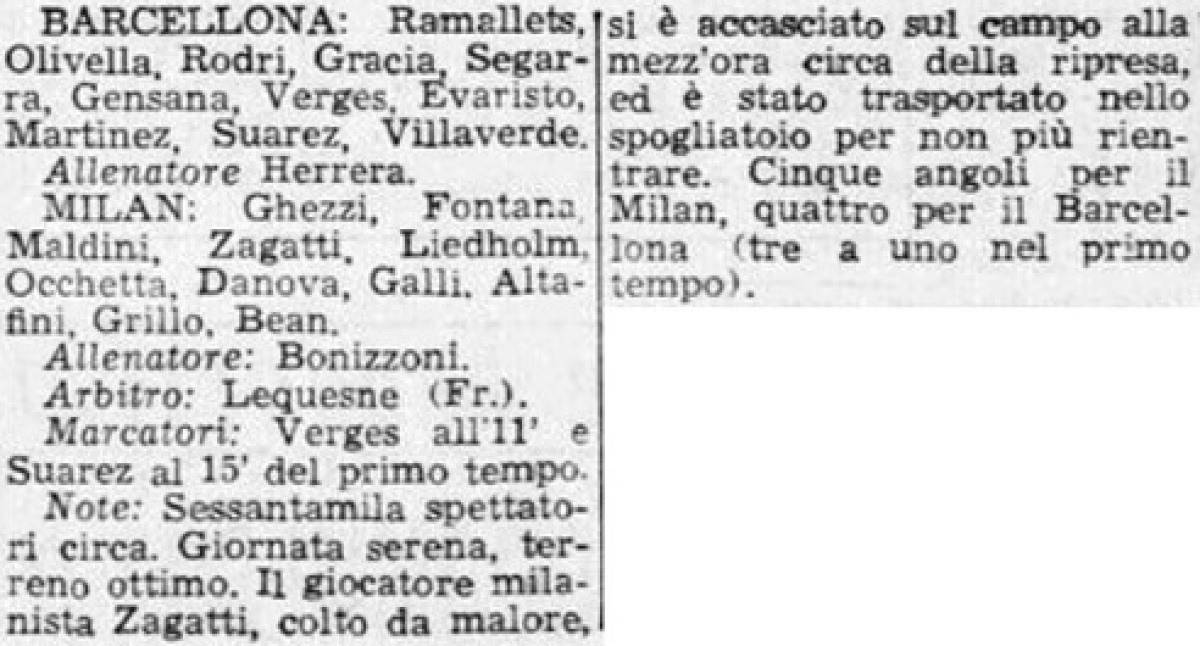 BARCELLONA: Ramallets, Olivella, Rodri, Gracia, Segarra, Gensana, Verges, Evaristo, Martinez, Suarez, Villaverde.

Allenatore Herrera.

MILAN: Ghezzi, Fontana, Maldini, Zagatti, Liedholm, Occhetta, Danova, Galli, Altafini, Grillo, Bean.

Allenatore: Bonizzoni.

Arbitro: Lequesne (Fr.).

Marcatori: Verges all'11' e Suarez al 15' del primo tempo.

Note: Sessantamila spettatori circa. Giornata serena, terreno ottimo. Il giocatore milanista Zagatti, colto da malore, si è accasciato sul campo alla mezz'ora circa della ripresa, ed è stato trasportato nello spogliatoio per non più rientrare. Cinque angoli per il Milan, quattro per il Barcellona (tre a uno nel primo tempo).